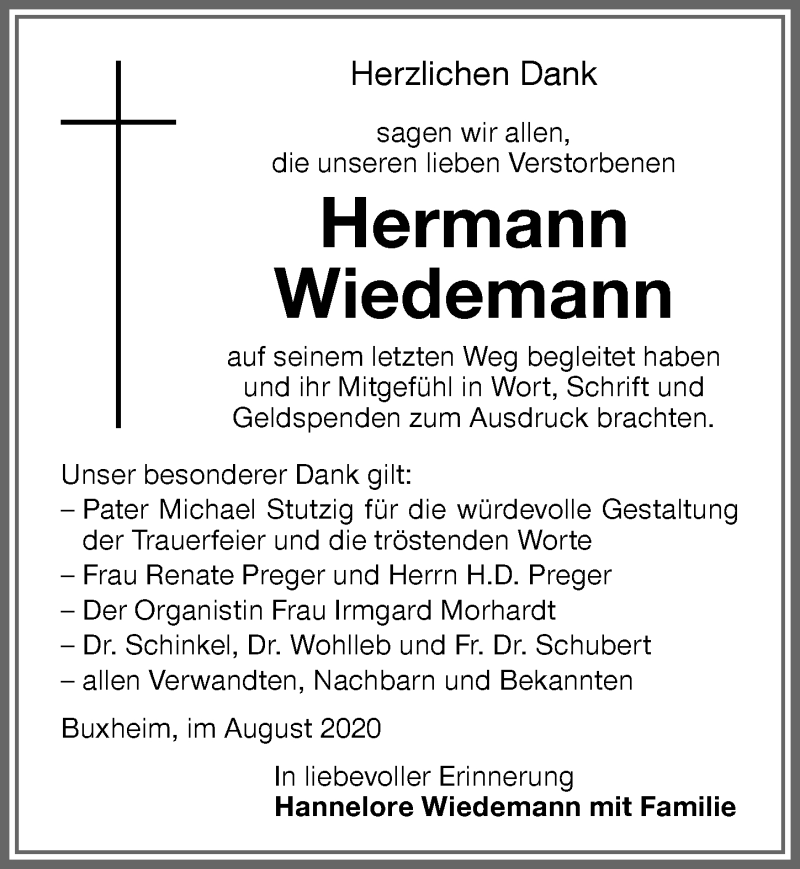 Herzlichen Dank

sagen wir allen,
die unseren lieben Verstorbenen

Hermann
Wiedemann

auf seinem letzten Weg begleitet haben und ihr Mitgefühl in Wort, Schrift und Geldspenden zum Ausdruck brachten.

Unser besonderer Dank gilt:
– Pater Michael Stutzig für die würdevolle Gestaltung der Trauerfeier und die tröstenden Worte
– Frau Renate Preger und Herrn H.D. Preger
– Der Organistin Frau Irmgard Morhardt
– Dr. Schinkel, Dr. Wohlleb und Fr. Dr. Schubert
– allen Verwandten, Nachbarn und Bekannten

Buxheim, im August 2020

In liebevoller Erinnerung
Hannelore Wiedemann mit Familie